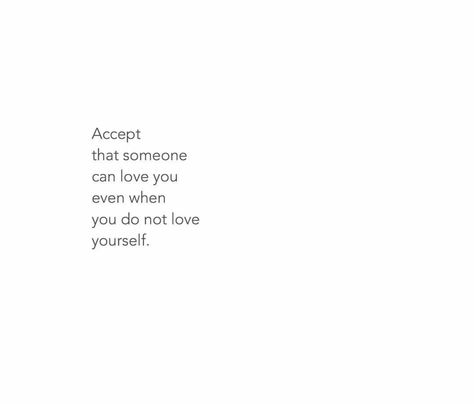 Accept
that someone
can love you
even when
you do not love
yourself.